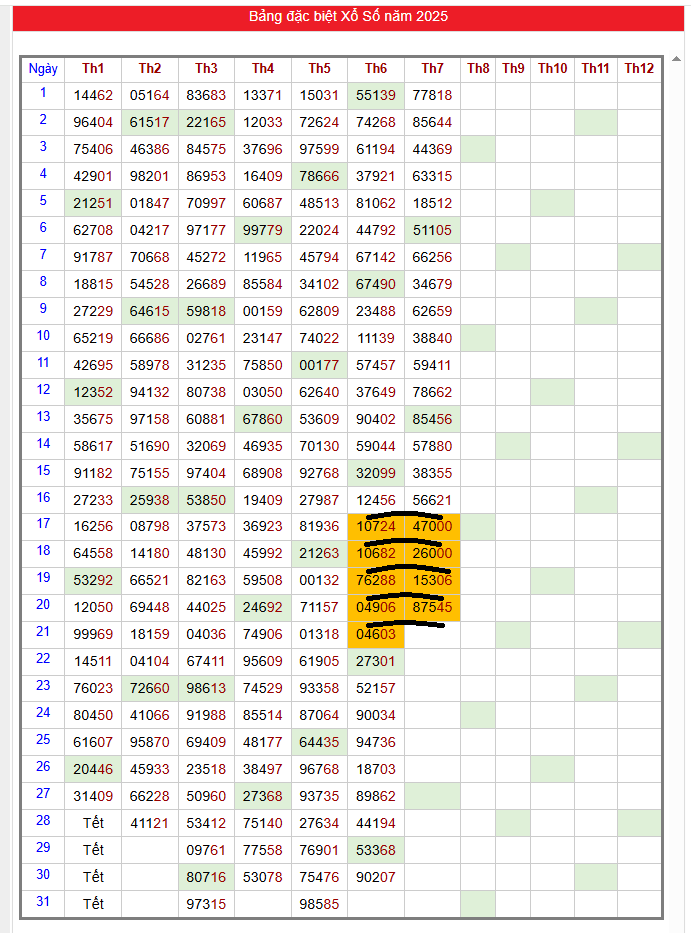 Bảng đặc biệt Xổ Số năm 2025

| Ngày | Th1 | Th2 | Th3 | Th4 | Th5 | Th6 | Th7 | Th8 | Th9 | Th10 | Th11 | Th12 |
|---|---|---|---|---|---|---|---|---|---|---|---|---|
| 1 | 14462 | 05164 | 83683 | 13371 | 15031 | 55139 | 77818 | | | | | |
| 2 | 96404 | 61517 | 22165 | 12033 | 72624 | 74268 | 85644 | | | | | |
| 3 | 75406 | 46386 | 84575 | 37696 | 97599 | 61194 | 44369 | | | | | |
| 4 | 42901 | 98201 | 86953 | 16409 | 78666 | 37921 | 63315 | | | | | |
| 5 | 21251 | 01847 | 70997 | 60687 | 48513 | 81062 | 18512 | | | | | |
| 6 | 62708 | 04217 | 97177 | 99779 | 22024 | 44792 | 51105 | | | | | |
| 7 | 91787 | 70668 | 45272 | 11965 | 45794 | 67142 | 66256 | | | | | |
| 8 | 18815 | 54528 | 26689 | 85584 | 34102 | 67490 | 34679 | | | | | |
| 9 | 27229 | 64615 | 59818 | 00159 | 62809 | 23488 | 62659 | | | | | |
| 10 | 65219 | 66686 | 02761 | 23147 | 74022 | 11139 | 38840 | | | | | |
| 11 | 42695 | 58978 | 31235 | 75850 | 00177 | 57457 | 59411 | | | | | |
| 12 | 12352 | 94132 | 80738 | 03050 | 62640 | 37649 | 78662 | | | | | |
| 13 | 35675 | 97158 | 60881 | 67860 | 53609 | 90402 | 85456 | | | | | |
| 14 | 58617 | 51690 | 32069 | 46935 | 70130 | 59044 | 57880 | | | | | |
| 15 | 91182 | 75155 | 97404 | 68908 | 92768 | 32099 | 38355 | | | | | |
| 16 | 27233 | 25938 | 53850 | 19409 | 27987 | 12456 | 56621 | | | | | |
| 17 | 16256 | 08798 | 37573 | 36923 | 81936 | 10724 | 47000 | | | | | |
| 18 | 64558 | 14180 | 48130 | 45992 | 21263 | 10682 | 26000 | | | | | |
| 19 | 53292 | 66521 | 82163 | 59508 | 00132 | 76288 | 15306 | | | | | |
| 20 | 12050 | 69448 | 44025 | 24692 | 71157 | 04906 | 87545 | | | | | |
| 21 | 99969 | 18159 | 04036 | 74906 | 01318 | 04603 | | | | | | |
| 22 | 14511 | 04104 | 67411 | 95609 | 61905 | 27301 | | | | | | |
| 23 | 76023 | 72660 | 98613 | 74529 | 93358 | 52157 | | | | | | |
| 24 | 80450 | 41066 | 91988 | 85514 | 87064 | 90034 | | | | | | |
| 25 | 61607 | 95870 | 69409 | 48177 | 64435 | 94736 | | | | | | |
| 26 | 20446 | 45933 | 23518 | 38497 | 96768 | 18703 | | | | | | |
| 27 | 31409 | 66228 | 50960 | 27368 | 93735 | 89862 | | | | | | |
| 28 | Tết | 41121 | 53412 | 75140 | 27634 | 44194 | | | | | | |
| 29 | Tết | | 09761 | 77558 | 76901 | 53368 | | | | | | |
| 30 | Tết | | 80716 | 53078 | 75476 | 90207 | | | | | | |
| 31 | Tết | | 97315 | | 98585 | | | | | | | |